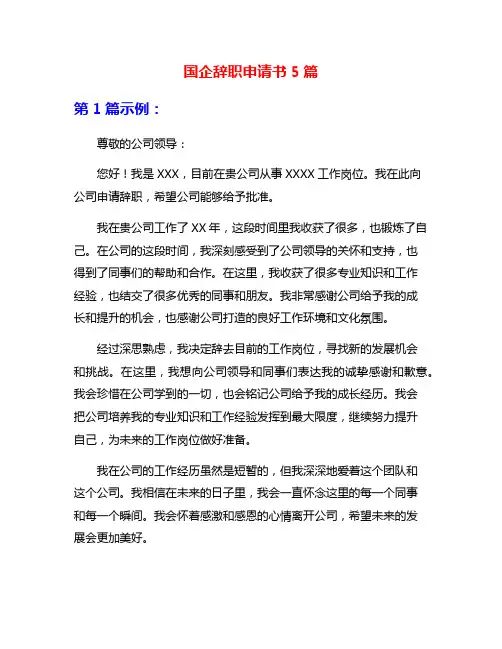 国企辞职申请书 5 篇

第 1 篇示例：

尊敬的公司领导：

您好！我是 XXX，目前在贵公司从事 XXXX 工作岗位。我在此向公司申请辞职，希望公司能够给予批准。

我在贵公司工作了 XX 年，这段时间里我收获了很多，也锻炼了自己。在公司的这段时间，我深刻感受到了公司领导的关怀和支持，也得到了同事们的帮助和合作。在这里，我收获了很多专业知识和工作经验，也结交了很多优秀的同事和朋友。我非常感谢公司给予我的成长和提升的机会，也感谢公司打造的良好工作环境和文化氛围。

经过深思熟虑，我决定辞去目前的工作岗位，寻找新的发展机会和挑战。在这里，我想向公司领导和同事们表达我的诚挚感谢和歉意。我会珍惜在公司学到的一切，也会铭记公司给予我的成长经历。我会把公司培养我的专业知识和工作经验发挥到最大限度，继续努力提升自己，为未来的工作岗位做好准备。

我在公司的工作经历虽然是短暂的，但我深深地爱着这个团队和这个公司。我相信在未来的日子里，我会一直怀念这里的每一个同事和每一个瞬间。我会怀着感激和感恩的心情离开公司，希望未来的发展会更加美好。